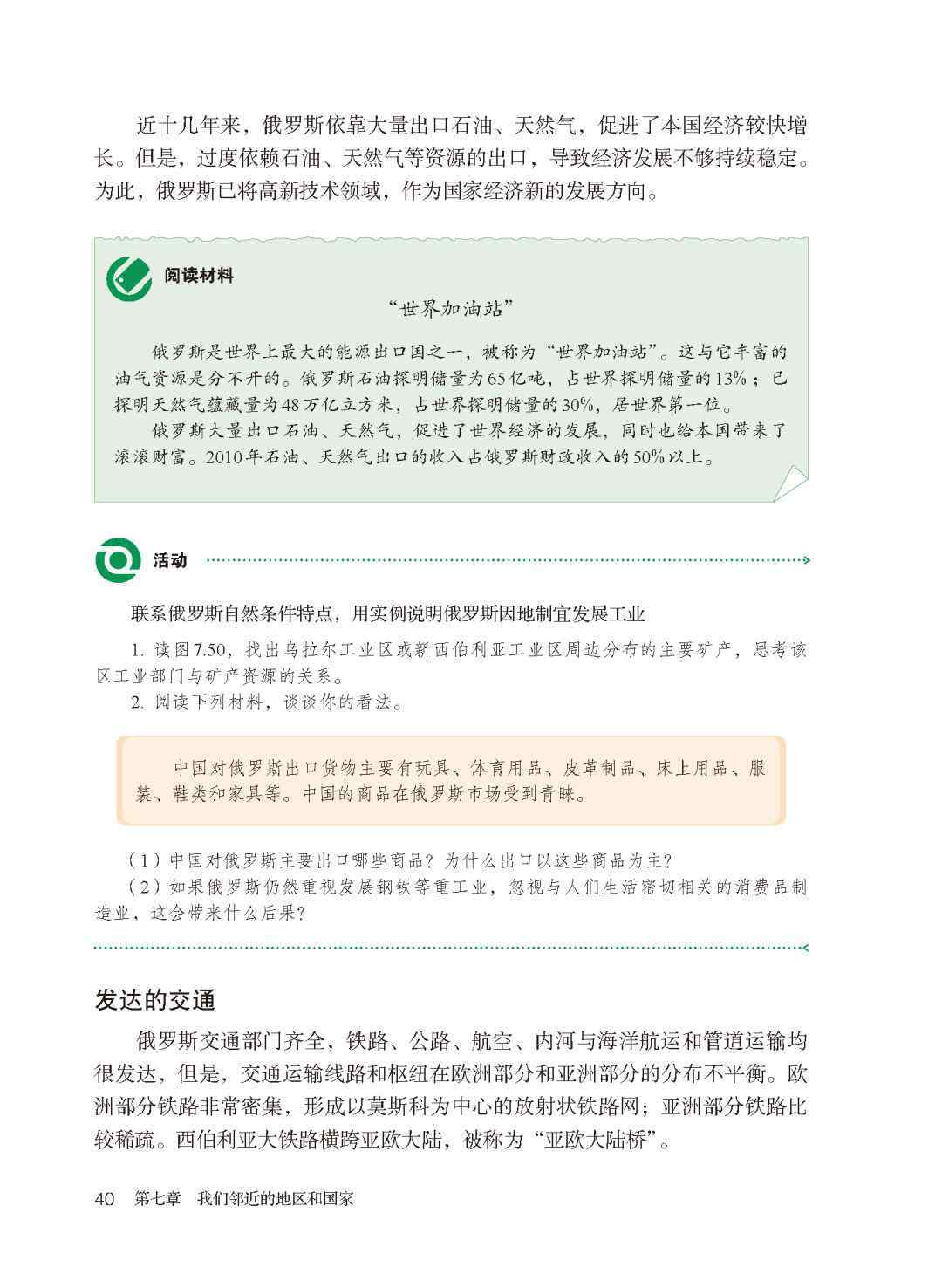 近十几年来，俄罗斯依靠大量出口石油、天然气，促进了本国经济较快增长。但是，过度依赖石油、天然气等资源的出口，导致经济发展不够持续稳定。为此，俄罗斯已将高新技术领域，作为国家经济新的发展方向。

阅读材料

“世界加油站”

俄罗斯是世界上最大的能源出口国之一，被称为“世界加油站”。这与它丰富的油气资源是分不开的。俄罗斯石油探明储量为65亿吨，占世界探明储量的13%；已探明天然气蕴藏量为48万亿立方米，占世界探明储量的30%，居世界第一位。

俄罗斯大量出口石油、天然气，促进了世界经济的发展，同时也给本国带来了滚滚财富。2010年石油、天然气出口的收入占俄罗斯财政收入的50%以上。

活动

联系俄罗斯自然条件特点，用实例说明俄罗斯因地制宜发展工业

1. 读图7.50，找出乌拉尔工业区或新西伯利亚工业区周边分布的主要矿产，思考该区工业部门与矿产资源的关系。

2. 阅读下列材料，谈谈你的看法。

中国对俄罗斯出口货物主要有玩具、体育用品、皮革制品、床上用品、服装、鞋类和家具等。中国的商品在俄罗斯市场受到青睐。

（1）中国对俄罗斯主要出口哪些商品？为什么出口以这些商品为主？

（2）如果俄罗斯仍然重视发展钢铁等重工业，忽视与人们生活密切相关的消费品制造业，这会带来什么后果？

发达的交通

俄罗斯交通部门齐全，铁路、公路、航空、内河与海洋航运和管道运输均很发达，但是，交通运输线路和枢纽在欧洲部分和亚洲部分的分布不平衡。欧洲部分铁路非常密集，形成以莫斯科为中心的放射状铁路网；亚洲部分铁路比较稀疏。西伯利亚大铁路横跨亚欧大陆，被称为“亚欧大陆桥”。

40　第七章　我们邻近的地区和国家